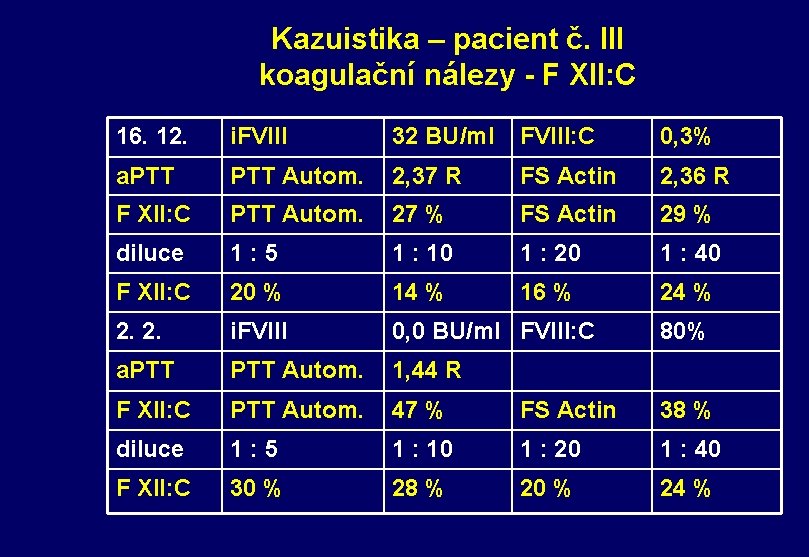 Kazuistika – pacient č. III
koagulační nálezy - F XII:C

| 16. 12. | iFVIII | 32 BU/ml | FVIII:C | 0,3% |
|---|---|---|---|---|
| aPTT | PTT Autom. | 2,37 R | FS Actin | 2,36 R |
| F XII:C | PTT Autom. | 27 % | FS Actin | 29 % |
| diluce | 1 : 5 | 1 : 10 | 1 : 20 | 1 : 40 |
| F XII:C | 20 % | 14 % | 16 % | 24 % |
| 2. 2. | iFVIII | 0,0 BU/ml | FVIII:C | 80% |
| aPTT | PTT Autom. | 1,44 R | | |
| F XII:C | PTT Autom. | 47 % | FS Actin | 38 % |
| diluce | 1 : 5 | 1 : 10 | 1 : 20 | 1 : 40 |
| F XII:C | 30 % | 28 % | 20 % | 24 % |